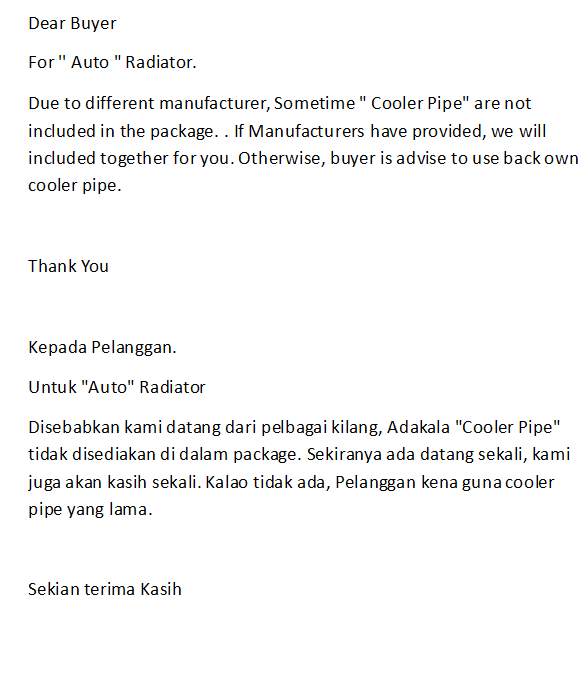 Dear Buyer

For " Auto " Radiator.

Due to different manufacturer, Sometime " Cooler Pipe" are not included in the package. . If Manufacturers have provided, we will included together for you. Otherwise, buyer is advise to use back own cooler pipe.

Thank You

Kepada Pelanggan.

Untuk "Auto" Radiator

Disebabkan kami datang dari pelbagai kilang, Adakala "Cooler Pipe" tidak disediakan di dalam package. Sekiranya ada datang sekali, kami juga akan kasih sekali. Kalao tidak ada, Pelanggan kena guna cooler pipe yang lama.

Sekian terima Kasih